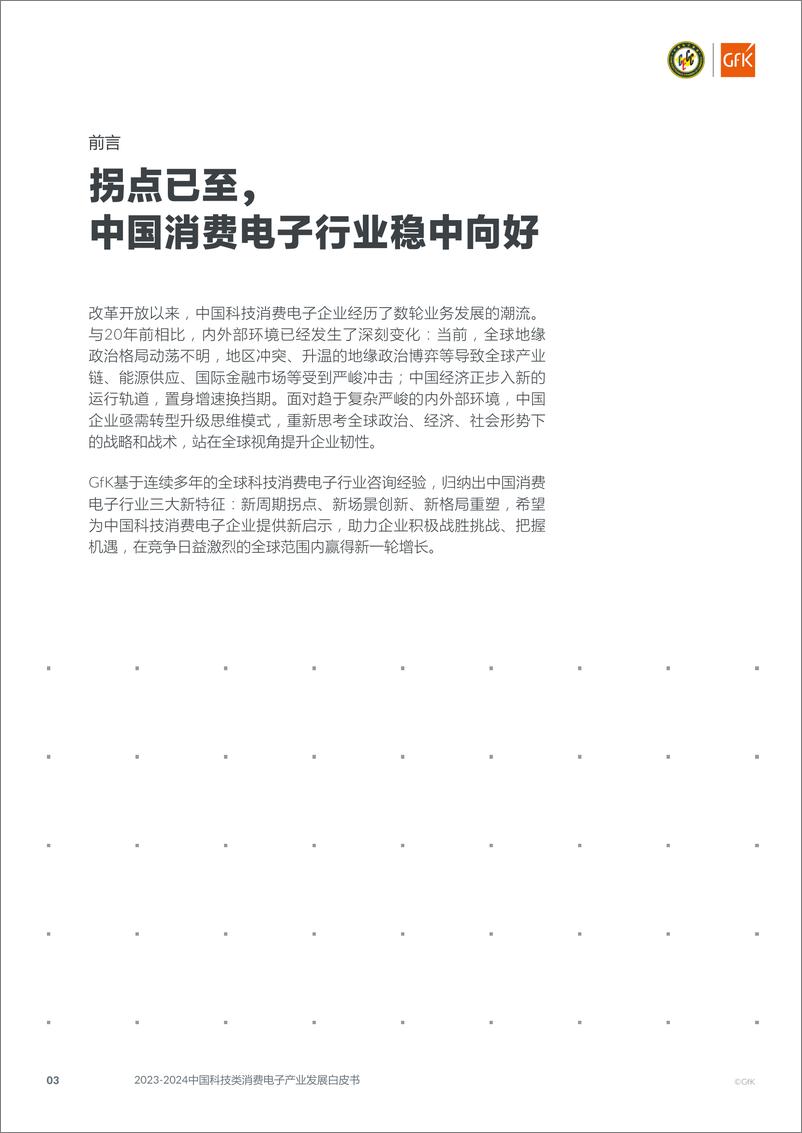 GfK

前言

拐点已至，
中国消费电子行业稳中向好

改革开放以来，中国科技消费电子企业经历了数轮业务发展的潮流。与20年前相比，内外部环境已经发生了深刻变化：当前，全球地缘政治格局动荡不明，地区冲突、升温的地缘政治博弈等导致全球产业链、能源供应、国际金融市场等受到严峻冲击；中国经济正步入新的运行轨道，置身增速换挡期。面对趋于复杂严峻的内外部环境，中国企业亟需转型升级思维模式，重新思考全球政治、经济、社会形势下的战略和战术，站在全球视角提升企业韧性。

GfK基于连续多年的全球科技消费电子行业咨询经验，归纳出中国消费电子行业三大新特征：新周期拐点、新场景创新、新格局重塑，希望为中国科技消费电子企业提供新启示，助力企业积极战胜挑战、把握机遇，在竞争日益激烈的全球范围内赢得新一轮增长。

03 2023-2024中国科技类消费电子产业发展白皮书 ©GfK